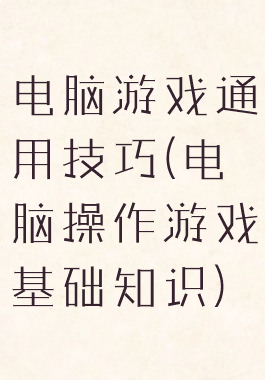 电脑游戏通用技巧(电脑操作游戏基础知识)